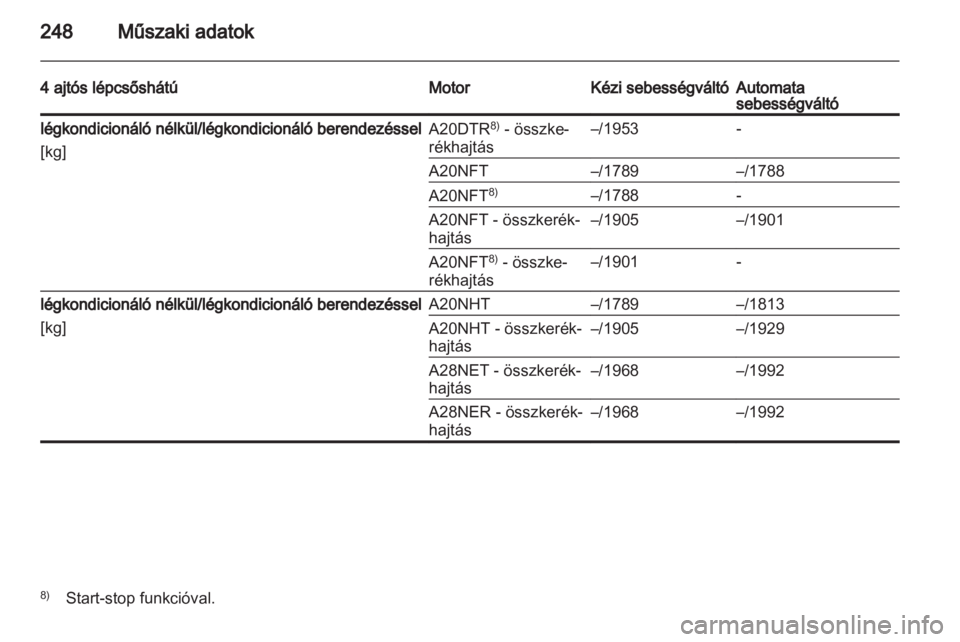 248 Műszaki adatok

| 4 ajtós lépcsőshátú | Motor | Kézi sebességváltó | Automata sebességváltó |
|---|---|---|---|
| légkondicionáló nélkül/légkondicionáló berendezéssel [kg] | A20DTR$^{8)}$ - összkerékhajtás | –/1953 | - |
| | A20NFT | –/1789 | –/1788 |
| | A20NFT$^{8)}$ | –/1788 | - |
| | A20NFT - összkerékhajtás | –/1905 | –/1901 |
| | A20NFT$^{8)}$ - összkerékhajtás | –/1901 | - |
| légkondicionáló nélkül/légkondicionáló berendezéssel [kg] | A20NHT | –/1789 | –/1813 |
| | A20NHT - összkerékhajtás | –/1905 | –/1929 |
| | A28NET - összkerékhajtás | –/1968 | –/1992 |
| | A28NER - összkerékhajtás | –/1968 | –/1992 |

$^{8)}$ Start-stop funkcióval.

carmanualsonline.info